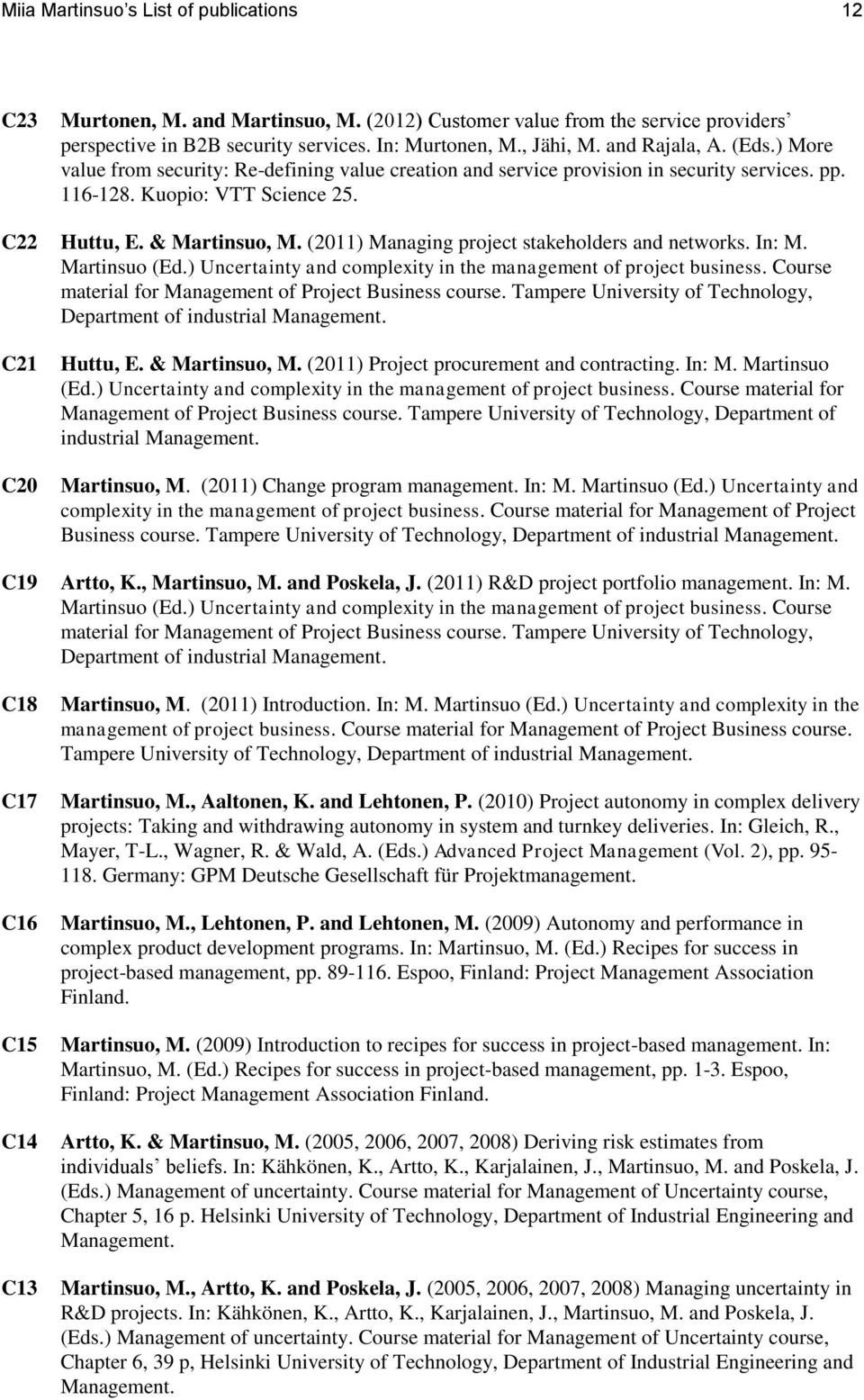 Miia Martinsuo's List of publications 12

C23 Murtonen, M. and Martinsuo, M. (2012) Customer value from the service providers' perspective in B2B security services. In: Murtonen, M., Jähi, M. and Rajala, A. (Eds.) More value from security: Re-defining value creation and service provision in security services. pp. 116-128. Kuopio: VTT Science 25.

C22 Huttu, E. & Martinsuo, M. (2011) Managing project stakeholders and networks. In: M. Martinsuo (Ed.) Uncertainty and complexity in the management of project business. Course material for Management of Project Business course. Tampere University of Technology, Department of industrial Management.

C21 Huttu, E. & Martinsuo, M. (2011) Project procurement and contracting. In: M. Martinsuo (Ed.) Uncertainty and complexity in the management of project business. Course material for Management of Project Business course. Tampere University of Technology, Department of industrial Management.

C20 Martinsuo, M. (2011) Change program management. In: M. Martinsuo (Ed.) Uncertainty and complexity in the management of project business. Course material for Management of Project Business course. Tampere University of Technology, Department of industrial Management.

C19 Artto, K., Martinsuo, M. and Poskela, J. (2011) R&D project portfolio management. In: M. Martinsuo (Ed.) Uncertainty and complexity in the management of project business. Course material for Management of Project Business course. Tampere University of Technology, Department of industrial Management.

C18 Martinsuo, M. (2011) Introduction. In: M. Martinsuo (Ed.) Uncertainty and complexity in the management of project business. Course material for Management of Project Business course. Tampere University of Technology, Department of industrial Management.

C17 Martinsuo, M., Aaltonen, K. and Lehtonen, P. (2010) Project autonomy in complex delivery projects: Taking and withdrawing autonomy in system and turnkey deliveries. In: Gleich, R., Mayer, T-L., Wagner, R. & Wald, A. (Eds.) Advanced Project Management (Vol. 2), pp. 95-118. Germany: GPM Deutsche Gesellschaft für Projektmanagement.

C16 Martinsuo, M., Lehtonen, P. and Lehtonen, M. (2009) Autonomy and performance in complex product development programs. In: Martinsuo, M. (Ed.) Recipes for success in project-based management, pp. 89-116. Espoo, Finland: Project Management Association Finland.

C15 Martinsuo, M. (2009) Introduction to recipes for success in project-based management. In: Martinsuo, M. (Ed.) Recipes for success in project-based management, pp. 1-3. Espoo, Finland: Project Management Association Finland.

C14 Artto, K. & Martinsuo, M. (2005, 2006, 2007, 2008) Deriving risk estimates from individuals' beliefs. In: Kähkönen, K., Artto, K., Karjalainen, J., Martinsuo, M. and Poskela, J. (Eds.) Management of uncertainty. Course material for Management of Uncertainty course, Chapter 5, 16 p. Helsinki University of Technology, Department of Industrial Engineering and Management.

C13 Martinsuo, M., Artto, K. and Poskela, J. (2005, 2006, 2007, 2008) Managing uncertainty in R&D projects. In: Kähkönen, K., Artto, K., Karjalainen, J., Martinsuo, M. and Poskela, J. (Eds.) Management of uncertainty. Course material for Management of Uncertainty course, Chapter 6, 39 p, Helsinki University of Technology, Department of Industrial Engineering and Management.